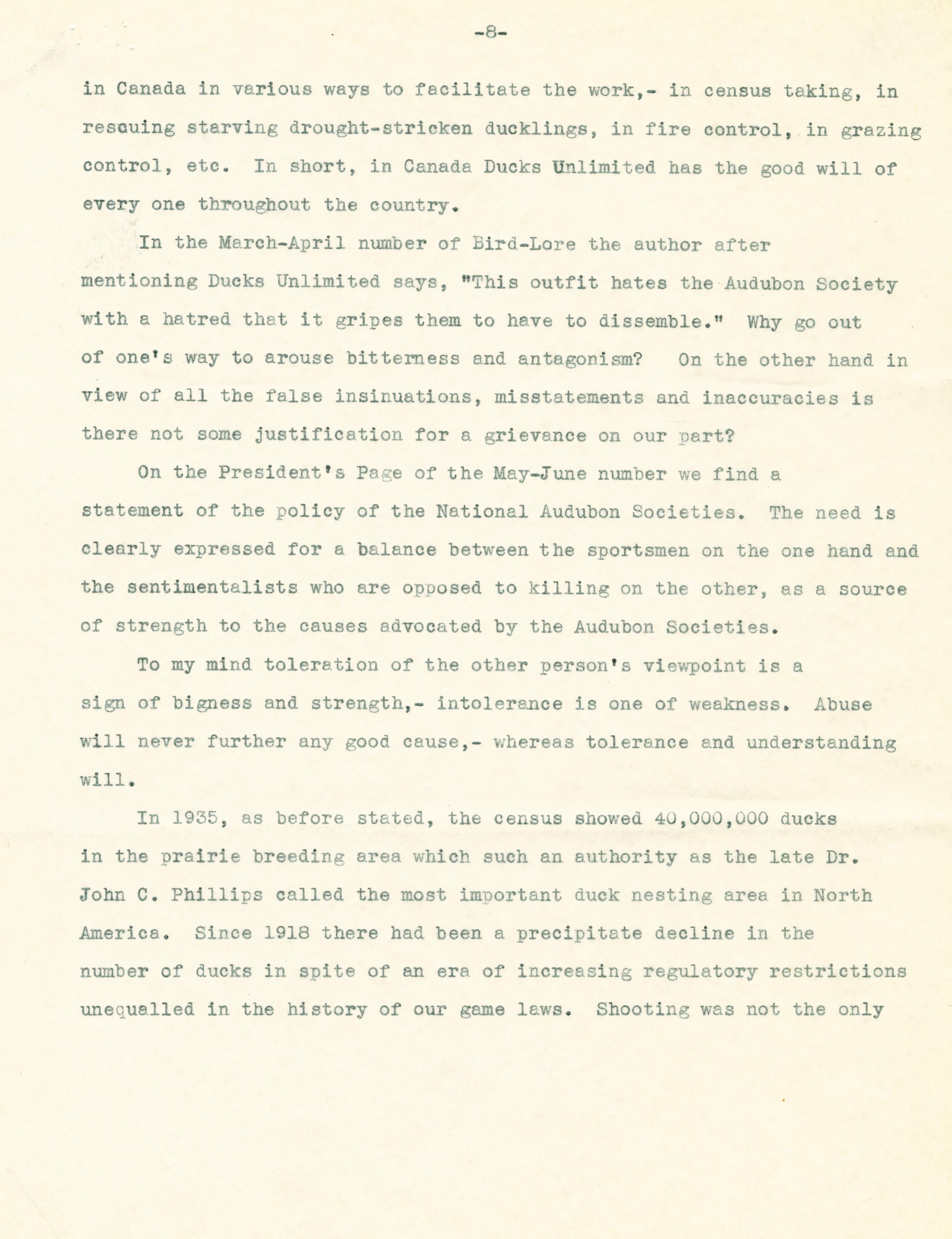 -8-

in Canada in various ways to facilitate the work,- in census taking, in rescuing starving drought-stricken ducklings, in fire control, in grazing control, etc. In short, in Canada Ducks Unlimited has the good will of every one throughout the country.

In the March-April number of Bird-Lore the author after mentioning Ducks Unlimited says, "This outfit hates the Audubon Society with a hatred that it gripes them to have to dissemble." Why go out of one's way to arouse bitterness and antagonism? On the other hand in view of all the false insinuations, misstatements and inaccuracies is there not some justification for a grievance on our part?

On the President's Page of the May-June number we find a statement of the policy of the National Audubon Societies. The need is clearly expressed for a balance between the sportsmen on the one hand and the sentimentalists who are opposed to killing on the other, as a source of strength to the causes advocated by the Audubon Societies.

To my mind toleration of the other person's viewpoint is a sign of bigness and strength,- intolerance is one of weakness. Abuse will never further any good cause,- whereas tolerance and understanding will.

In 1935, as before stated, the census showed 40,000,000 ducks in the prairie breeding area which such an authority as the late Dr. John C. Phillips called the most important duck nesting area in North America. Since 1918 there had been a precipitate decline in the number of ducks in spite of an era of increasing regulatory restrictions unequalled in the history of our game laws. Shooting was not the only